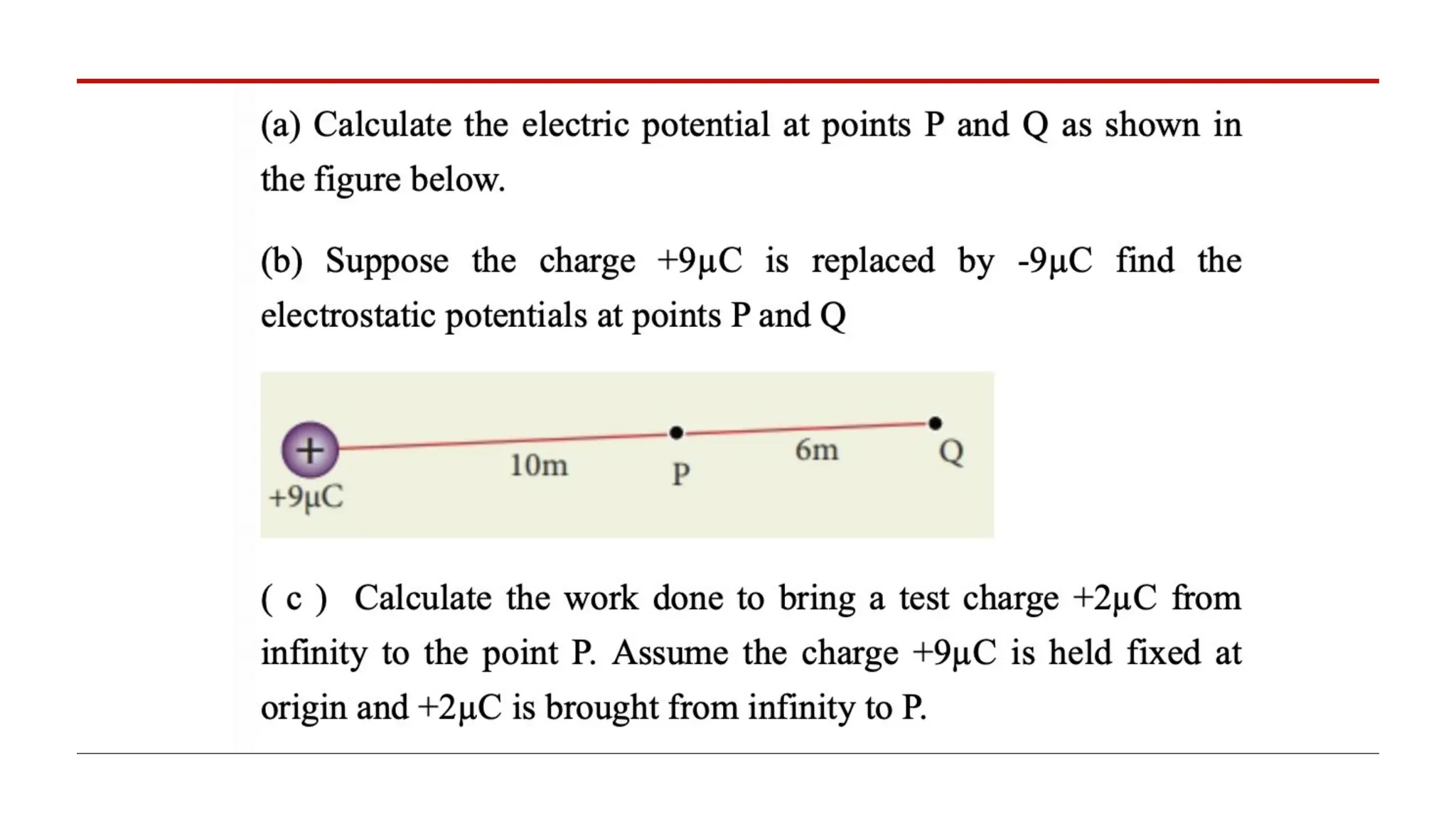 (a) Calculate the electric potential at points P and Q as shown in the figure below.

(b) Suppose the charge +9μC is replaced by -9μC find the electrostatic potentials at points P and Q

+
+9μC
10m
P
6m
Q

( c ) Calculate the work done to bring a test charge +2μC from infinity to the point P. Assume the charge +9μC is held fixed at origin and +2μC is brought from infinity to P.